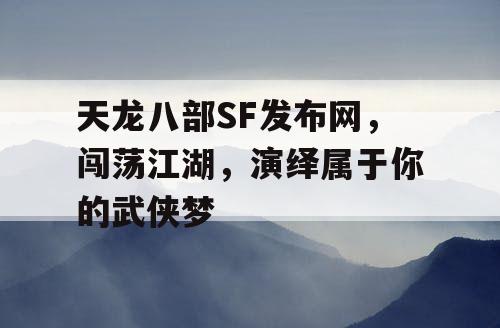 天龙八部SF发布网，闯荡江湖，演绎属于你的武侠梦